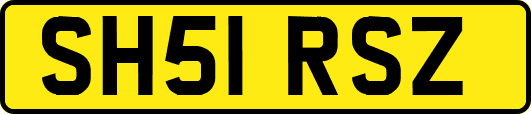 SH51 RSZ